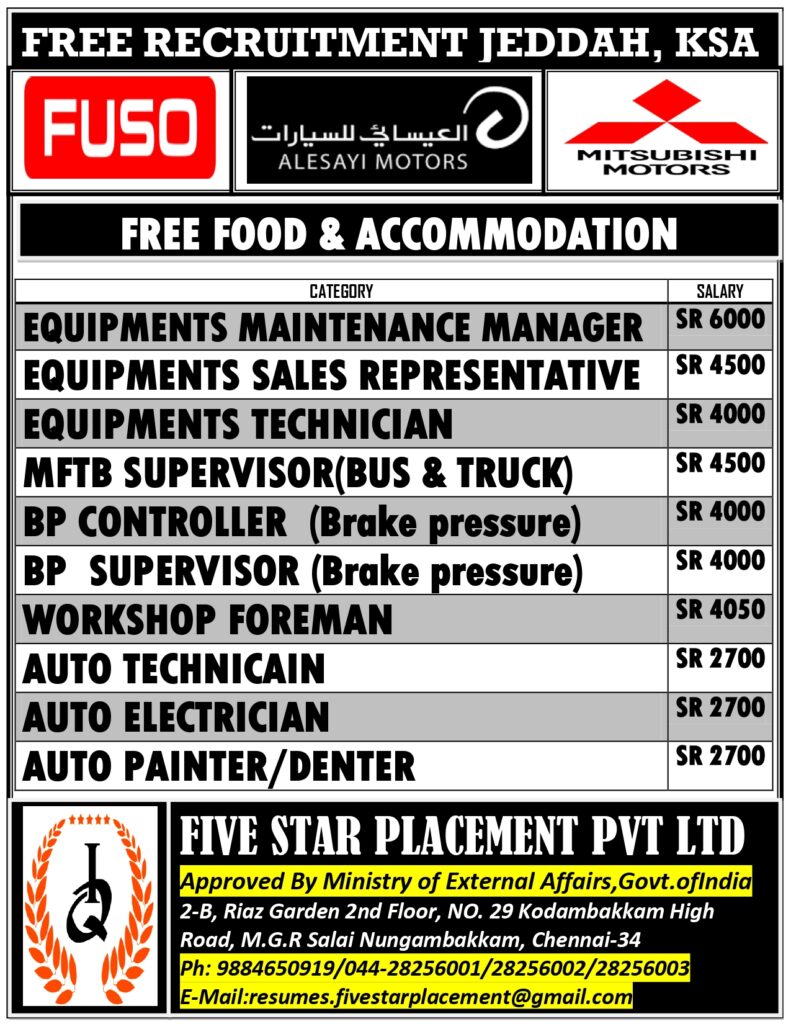 FREE RECRUITMENT JEDDAH, KSA

FUSO

العيسائي للسيارات
ALESAYI MOTORS

MITSUBISHI MOTORS

FREE FOOD & ACCOMMODATION

| CATEGORY | SALARY |
|---|---|
| EQUIPMENTS MAINTENANCE MANAGER | SR 6000 |
| EQUIPMENTS SALES REPRESENTATIVE | SR 4500 |
| EQUIPMENTS TECHNICIAN | SR 4000 |
| MFTB SUPERVISOR(BUS & TRUCK) | SR 4500 |
| BP CONTROLLER (Brake pressure) | SR 4000 |
| BP SUPERVISOR (Brake pressure) | SR 4000 |
| WORKSHOP FOREMAN | SR 4050 |
| AUTO TECHNICAIN | SR 2700 |
| AUTO ELECTRICIAN | SR 2700 |
| AUTO PAINTER/DENTER | SR 2700 |

FIVE STAR PLACEMENT PVT LTD
Approved By Ministry of External Affairs,Govt.ofIndia
2-B, Riaz Garden 2nd Floor, NO. 29 Kodambakkam High Road, M.G.R Salai Nungambakkam, Chennai-34
Ph: 9884650919/044-28256001/28256002/28256003
E-Mail:resumes.fivestarplacement@gmail.com